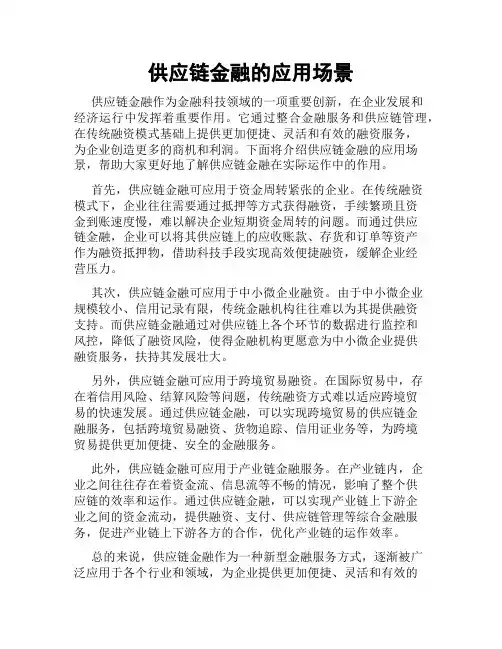 供应链金融的应用场景

供应链金融作为金融科技领域的一项重要创新，在企业发展和经济运行中发挥着重要作用。它通过整合金融服务和供应链管理，在传统融资模式基础上提供更加便捷、灵活和有效的融资服务，为企业创造更多的商机和利润。下面将介绍供应链金融的应用场景，帮助大家更好地了解供应链金融在实际运作中的作用。

首先，供应链金融可应用于资金周转紧张的企业。在传统融资模式下，企业往往需要通过抵押等方式获得融资，手续繁琐且资金到账速度慢，难以解决企业短期资金周转的问题。而通过供应链金融，企业可以将其供应链上的应收账款、存货和订单等资产作为融资抵押物，借助科技手段实现高效便捷融资，缓解企业经营压力。

其次，供应链金融可应用于中小微企业融资。由于中小微企业规模较小、信用记录有限，传统金融机构往往难以为其提供融资支持。而供应链金融通过对供应链上各个环节的数据进行监控和风控，降低了融资风险，使得金融机构更愿意为中小微企业提供融资服务，扶持其发展壮大。

另外，供应链金融可应用于跨境贸易融资。在国际贸易中，存在着信用风险、结算风险等问题，传统融资方式难以适应跨境贸易的快速发展。通过供应链金融，可以实现跨境贸易的供应链金融服务，包括跨境贸易融资、货物追踪、信用证业务等，为跨境贸易提供更加便捷、安全的金融服务。

此外，供应链金融可应用于产业链金融服务。在产业链内，企业之间往往存在着资金流、信息流等不畅的情况，影响了整个供应链的效率和运作。通过供应链金融，可以实现产业链上下游企业之间的资金流动，提供融资、支付、供应链管理等综合金融服务，促进产业链上下游各方的合作，优化产业链的运作效率。

总的来说，供应链金融作为一种新型金融服务方式，逐渐被广泛应用于各个行业和领域，为企业提供更加便捷、灵活和有效的